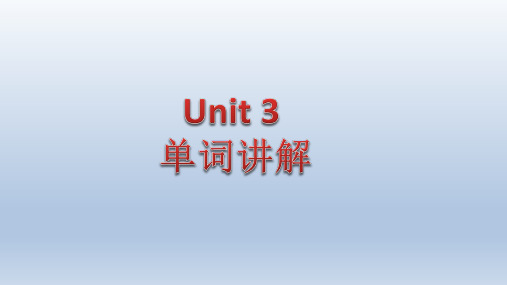 Unit 3
单词讲解